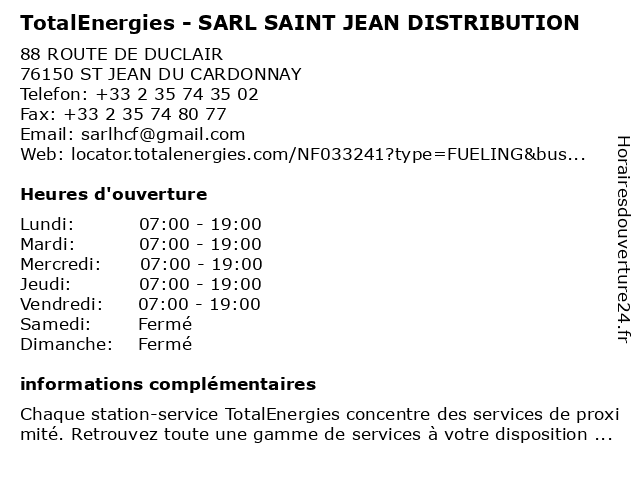 TotalEnergies - SARL SAINT JEAN DISTRIBUTION

88 ROUTE DE DUCLAIR
76150 ST JEAN DU CARDONNAY
Telefon: +33 2 35 74 35 02
Fax: +33 2 35 74 80 77
Email: sarlhcf@gmail.com
Web: locator.totalenergies.com/NF033241?type=FUELING&bus...

Heures d'ouverture

Lundi: 07:00 - 19:00
Mardi: 07:00 - 19:00
Mercredi: 07:00 - 19:00
Jeudi: 07:00 - 19:00
Vendredi: 07:00 - 19:00
Samedi: Fermé
Dimanche: Fermé

informations complémentaires

Chaque station-service TotalEnergies concentre des services de proxi mité. Retrouvez toute une gamme de services à votre disposition ...

Horairesdouverture24.fr